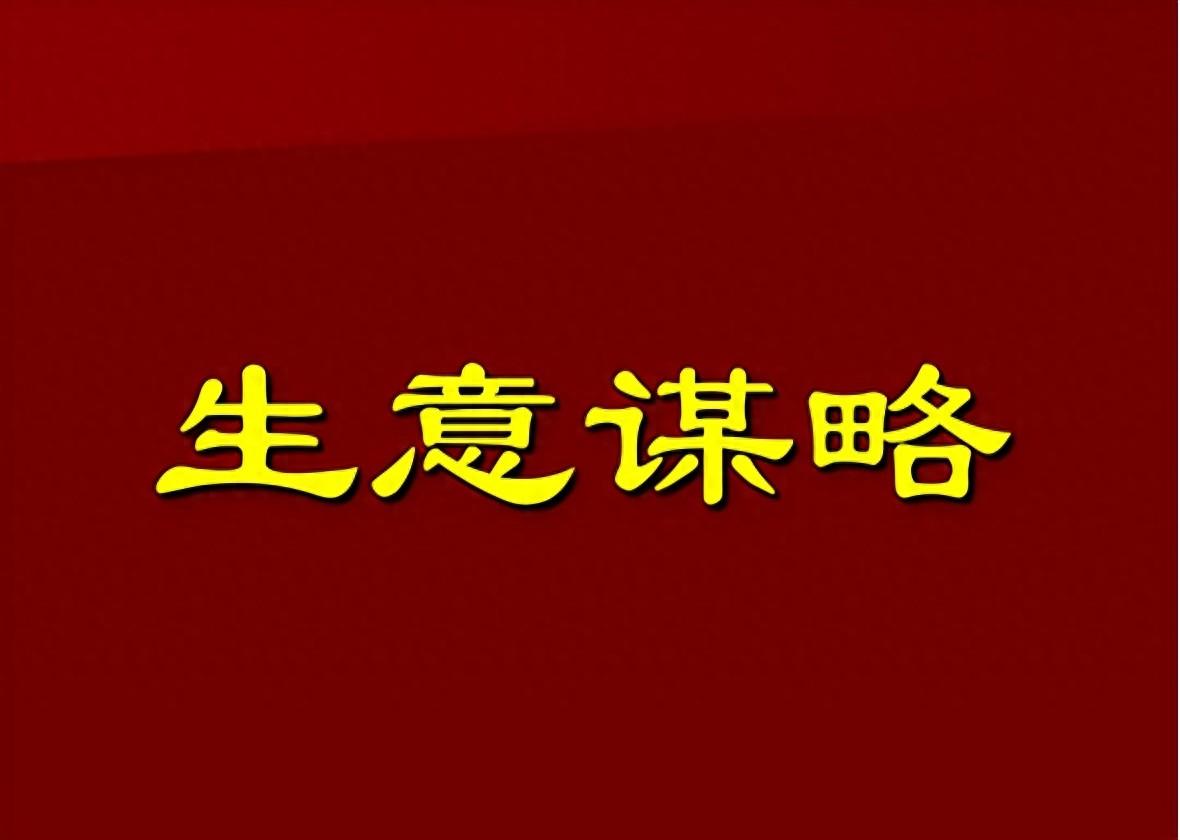 生意谋略